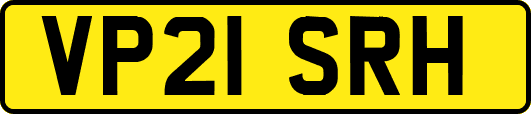 VP21 SRH